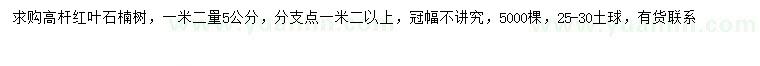 求购高杆红叶石楠树，一米二量5公分，分支点一米二以上，冠幅不讲究，5000棵，25-30土球，有货联系